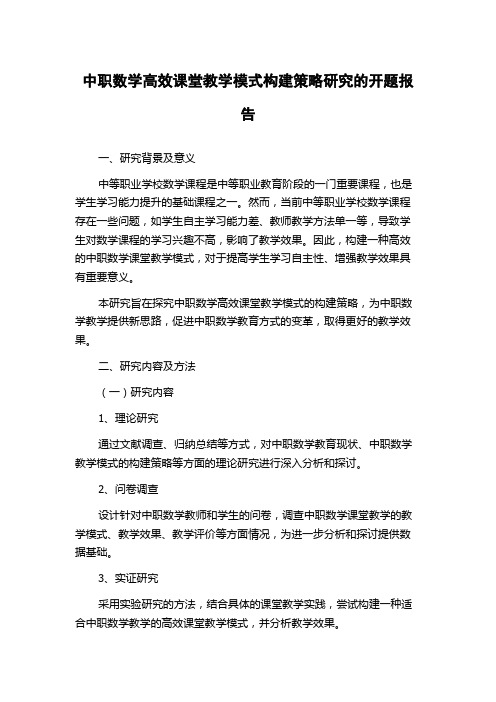 中职数学高效课堂教学模式构建策略研究的开题报告

一、研究背景及意义

中等职业学校数学课程是中等职业教育阶段的一门重要课程，也是学生学习能力提升的基础课程之一。然而，当前中等职业学校数学课程存在一些问题，如学生自主学习能力差、教师教学方法单一等，导致学生对数学课程的学习兴趣不高，影响了教学效果。因此，构建一种高效的中职数学课堂教学模式，对于提高学生学习自主性、增强教学效果具有重要意义。

本研究旨在探究中职数学高效课堂教学模式的构建策略，为中职数学教学提供新思路，促进中职数学教育方式的变革，取得更好的教学效果。

二、研究内容及方法

（一）研究内容

1、理论研究

通过文献调查、归纳总结等方式，对中职数学教育现状、中职数学教学模式的构建策略等方面的理论研究进行深入分析和探讨。

2、问卷调查

设计针对中职数学教师和学生的问卷，调查中职数学课堂教学的教学模式、教学效果、教学评价等方面情况，为进一步分析和探讨提供数据基础。

3、实证研究

采用实验研究的方法，结合具体的课堂教学实践，尝试构建一种适合中职数学教学的高效课堂教学模式，并分析教学效果。